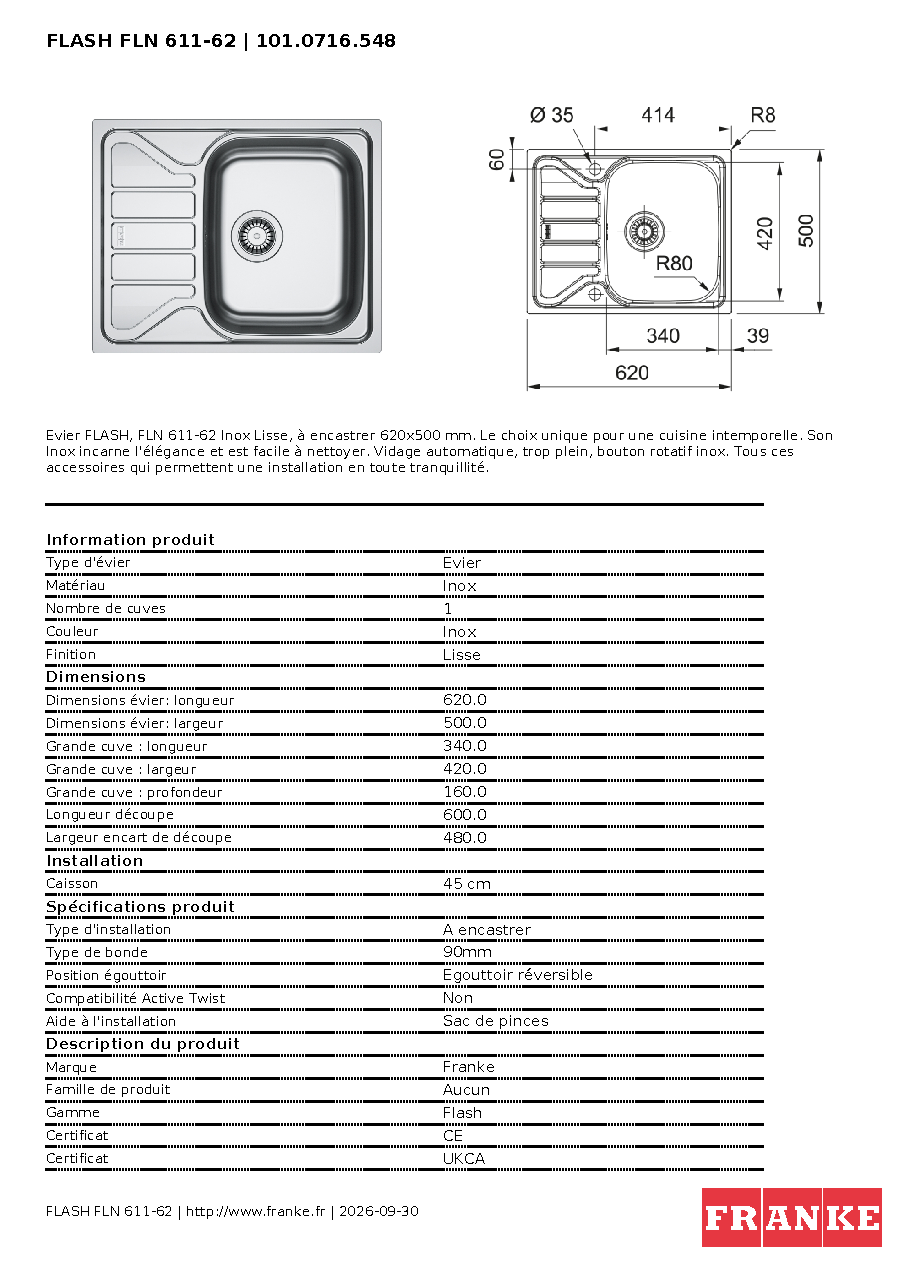 FLASH FLN 611-62 | 101.0716.548

Ø 35
414
R8
60
420
500
R80
340
39
620

Evier FLASH, FLN 611-62 Inox Lisse, à encastrer 620x500 mm. Le choix unique pour une cuisine intemporelle. Son Inox incarne l'élégance et est facile à nettoyer. Vidage automatique, trop plein, bouton rotatif inox. Tous ces accessoires qui permettent une installation en toute tranquillité.

Information produit
Type d'évier
Evier
Matériau
Inox
Nombre de cuves
1
Couleur
Inox
Finition
Lisse

Dimensions
Dimensions évier: longueur
620.0
Dimensions évier: largeur
500.0
Grande cuve : longueur
340.0
Grande cuve : largeur
420.0
Grande cuve : profondeur
160.0
Longueur découpe
600.0
Largeur encart de découpe
480.0

Installation
Caisson
45 cm

Spécifications produit
Type d'installation
A encastrer
Type de bonde
90mm
Position égouttoir
Egouttoir réversible
Compatibilité Active Twist
Non
Aide à l'installation
Sac de pinces

Description du produit
Marque
Franke
Famille de produit
Aucun
Gamme
Flash
Certificat
CE
Certificat
UKCA

FLASH FLN 611-62 | http://www.franke.fr | 2026-09-30

FRANKE